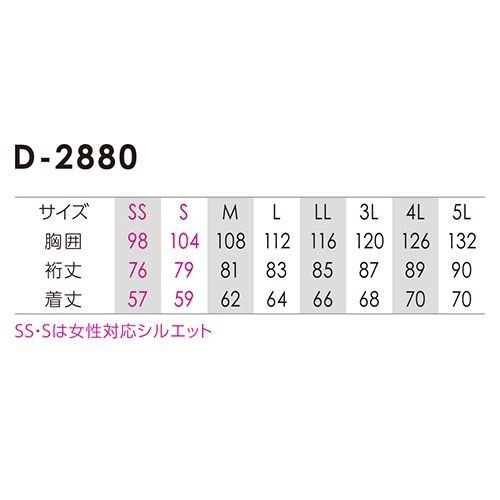 D-2880

| サイズ | SS | S | M | L | LL | 3L | 4L | 5L |
|---|---|---|---|---|---|---|---|---|
| 胸囲 | 98 | 104 | 108 | 112 | 116 | 120 | 126 | 132 |
| 裄丈 | 76 | 79 | 81 | 83 | 85 | 87 | 89 | 90 |
| 着丈 | 57 | 59 | 62 | 64 | 66 | 68 | 70 | 70 |

SS･Sは女性対応シルエット